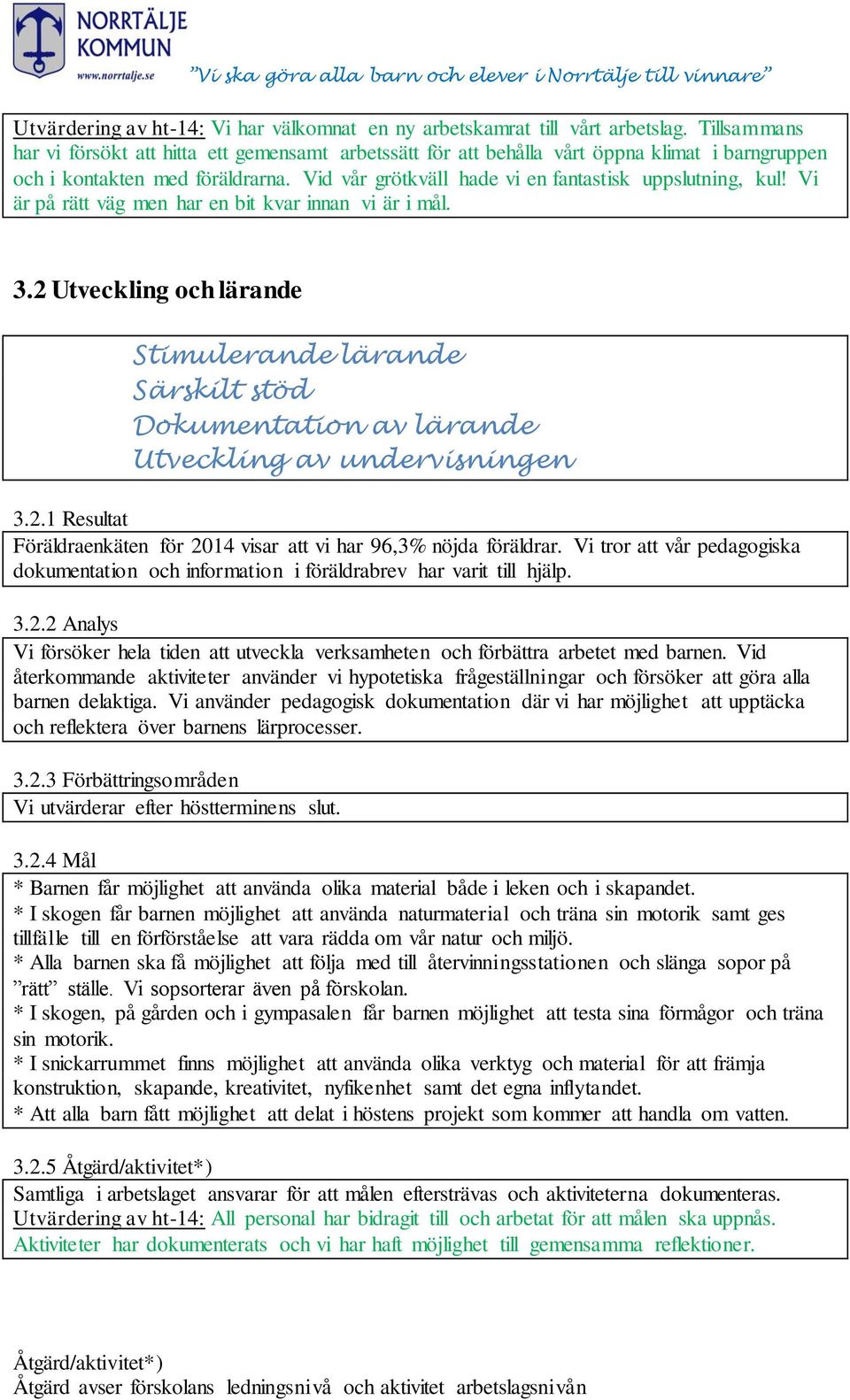 NORRTÄLJE KOMMUN
www.norrtalje.se
”Vi ska göra alla barn och elever i Norrtälje till vinnare”

Utvärdering av ht-14: Vi har välkomnat en ny arbetskamrat till vårt arbetslag. Tillsammans har vi försökt att hitta ett gemensamt arbetssätt för att behålla vårt öppna klimat i barngruppen och i kontakten med föräldrarna. Vid vår grötkväll hade vi en fantastisk uppslutning, kul! Vi är på rätt väg men har en bit kvar innan vi är i mål.

3.2 Utveckling och lärande

Stimulerande lärande
Särskilt stöd
Dokumentation av lärande
Utveckling av undervisningen

3.2.1 Resultat
Föräldraenkäten för 2014 visar att vi har 96,3% nöjda föräldrar. Vi tror att vår pedagogiska dokumentation och information i föräldrabrev har varit till hjälp.

3.2.2 Analys
Vi försöker hela tiden att utveckla verksamheten och förbättra arbetet med barnen. Vid återkommande aktiviteter använder vi hypotetiska frågeställningar och försöker att göra alla barnen delaktiga. Vi använder pedagogisk dokumentation där vi har möjlighet att upptäcka och reflektera över barnens lärprocesser.

3.2.3 Förbättringsområden
Vi utvärderar efter höstterminens slut.

3.2.4 Mål
* Barnen får möjlighet att använda olika material både i leken och i skapandet.
* I skogen får barnen möjlighet att använda naturmaterial och träna sin motorik samt ges tillfälle till en förförståelse att vara rädda om vår natur och miljö.
* Alla barnen ska få möjlighet att följa med till återvinningsstationen och slänga sopor på ”rätt” ställe. Vi sopsorterar även på förskolan.
* I skogen, på gården och i gympasalen får barnen möjlighet att testa sina förmågor och träna sin motorik.
* I snickarrummet finns möjlighet att använda olika verktyg och material för att främja konstruktion, skapande, kreativitet, nyfikenhet samt det egna inflytandet.
* Att alla barn fått möjlighet att delat i höstens projekt som kommer att handla om vatten.

3.2.5 Åtgärd/aktivitet*)
Samtliga i arbetslaget ansvarar för att målen eftersträvas och aktiviteterna dokumenteras.
Utvärdering av ht-14: All personal har bidragit till och arbetat för att målen ska uppnås. Aktiviteter har dokumenterats och vi har haft möjlighet till gemensamma reflektioner.

Åtgärd/aktivitet*)
Åtgärd avser förskolans ledningsnivå och aktivitet arbetslagsnivån